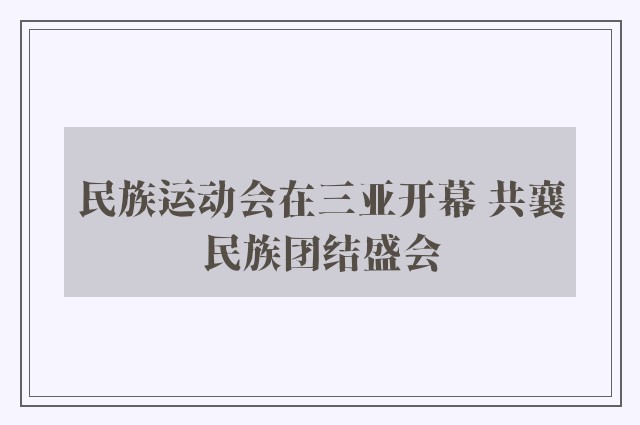 民族运动会在三亚开幕 共襄民族团结盛会